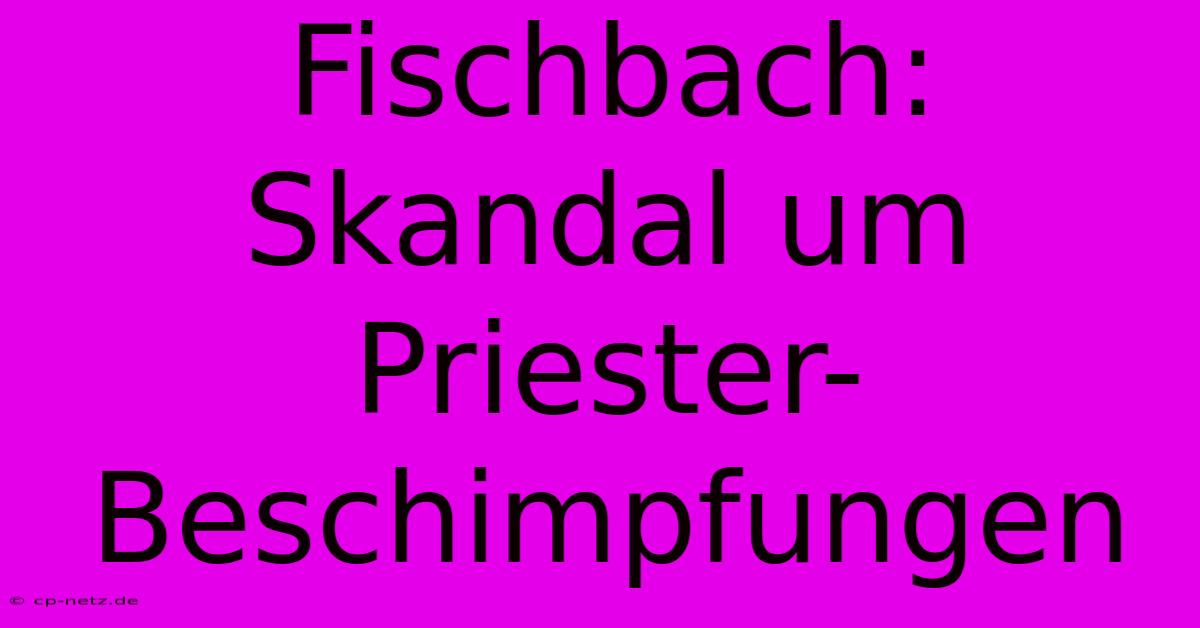 Fischbach: Skandal um Priester-Beschimpfungen

© cp-netz.de